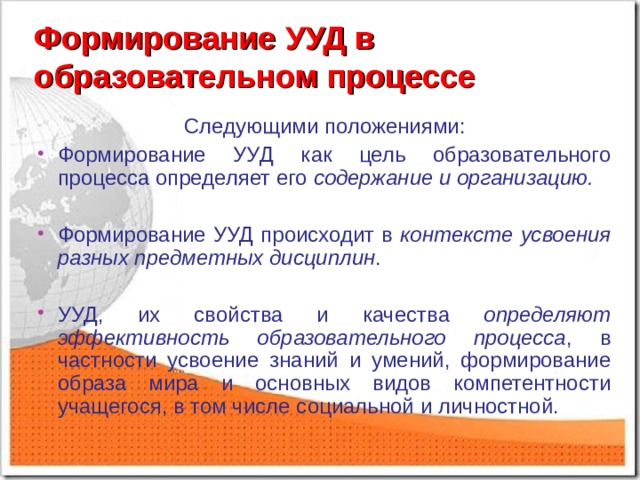 Формирование УУД в образовательном процессе

Следующими положениями:

• Формирование УУД как цель образовательного процесса определяет его содержание и организацию.

• Формирование УУД происходит в контексте усвоения разных предметных дисциплин.

• УУД, их свойства и качества определяют эффективность образовательного процесса, в частности усвоение знаний и умений, формирование образа мира и основных видов компетентности учащегося, в том числе социальной и личностной.